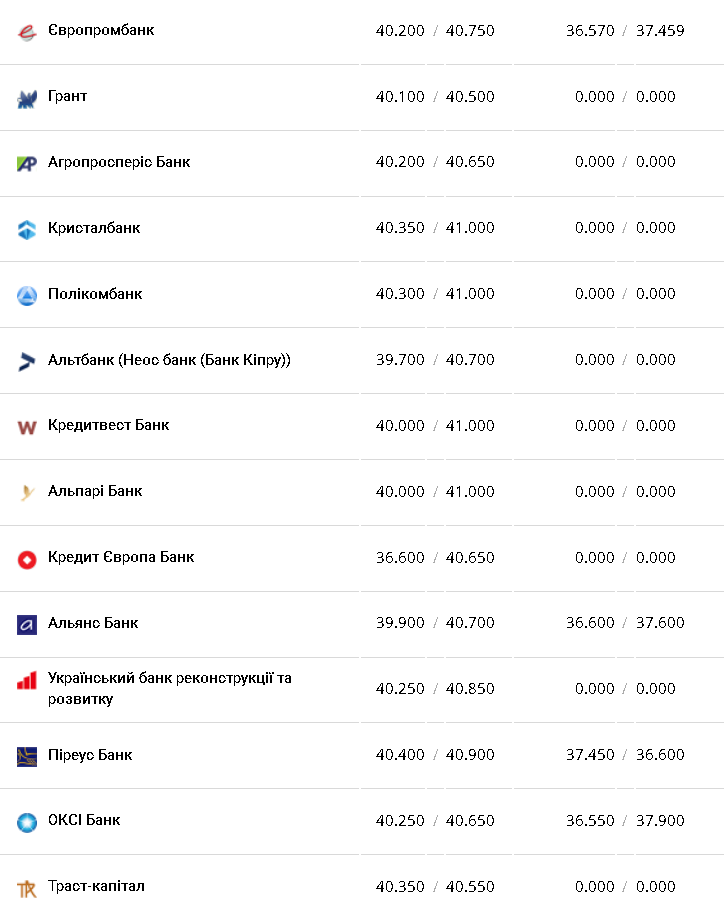 | | | |
|---|---|---|
| Європромбанк | 40.200 / 40.750 | 36.570 / 37.459 |
| Грант | 40.100 / 40.500 | 0.000 / 0.000 |
| Агропросперіс Банк | 40.200 / 40.650 | 0.000 / 0.000 |
| Кристалбанк | 40.350 / 41.000 | 0.000 / 0.000 |
| Полікомбанк | 40.300 / 41.000 | 0.000 / 0.000 |
| Альтбанк (Неос банк (Банк Кіпру)) | 39.700 / 40.700 | 0.000 / 0.000 |
| Кредитвест Банк | 40.000 / 41.000 | 0.000 / 0.000 |
| Альпарі Банк | 40.000 / 41.000 | 0.000 / 0.000 |
| Кредит Європа Банк | 36.600 / 40.650 | 0.000 / 0.000 |
| Альянс Банк | 39.900 / 40.700 | 36.600 / 37.600 |
| Український банк реконструкції та розвитку | 40.250 / 40.850 | 0.000 / 0.000 |
| Піреус Банк | 40.400 / 40.900 | 37.450 / 36.600 |
| ОКСІ Банк | 40.250 / 40.650 | 36.550 / 37.900 |
| Траст-капітал | 40.350 / 40.550 | 0.000 / 0.000 |